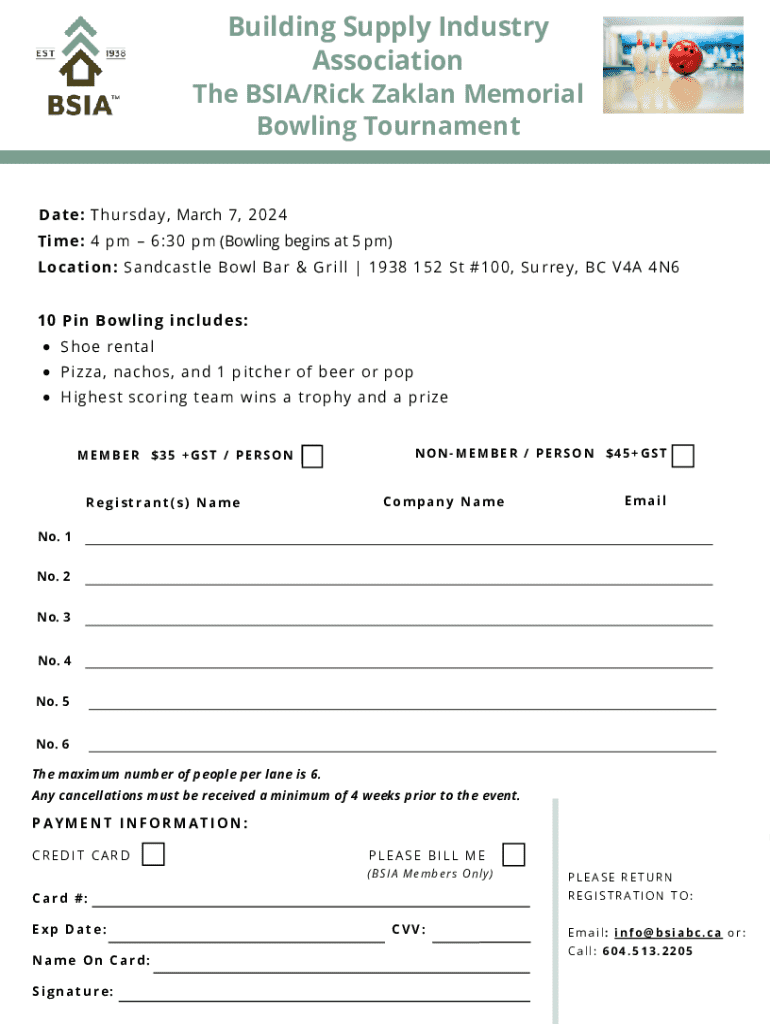 EST 1938
BSIA™

Building Supply Industry Association
The BSIA/Rick Zaklan Memorial Bowling Tournament

Date: Thursday, March 7, 2024
Time: 4 pm – 6:30 pm (Bowling begins at 5 pm)
Location: Sandcastle Bowl Bar & Grill | 1938 152 St #100, Surrey, BC V4A 4N6

10 Pin Bowling includes:
• Shoe rental
• Pizza, nachos, and 1 pitcher of beer or pop
• Highest scoring team wins a trophy and a prize

MEMBER $35 +GST / PERSON

NON-MEMBER / PERSON $45+GST

Registrant(s) Name

Company Name

Email

No. 1

No. 2

No. 3

No. 4

No. 5

No. 6

The maximum number of people per lane is 6.
Any cancellations must be received a minimum of 4 weeks prior to the event.

PAYMENT INFORMATION:

CREDIT CARD

PLEASE BILL ME
(BSIA Members Only)

Card #:

Exp Date:

CVV:

Name On Card:

Signature:

PLEASE RETURN REGISTRATION TO:

Email: info@bsiabc.ca or:
Call: 604.513.2205